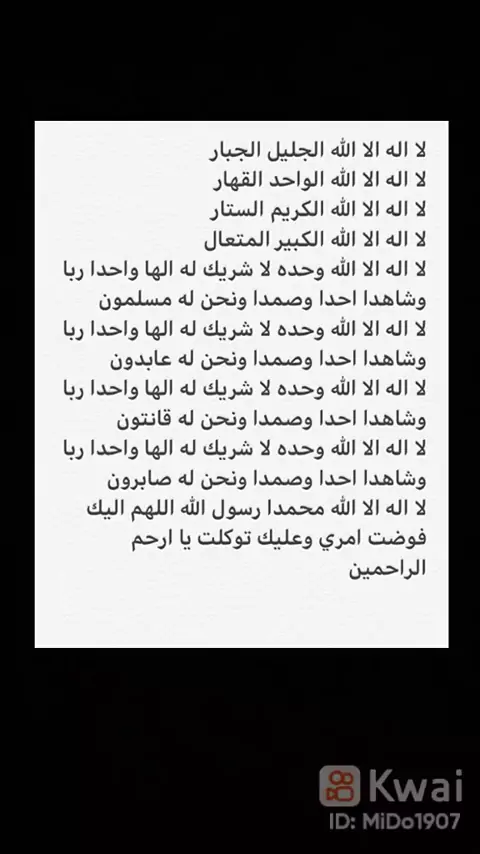 لا اله الا الله الجليل الجبار
لا اله الا الله الواحد القهار
لا اله الا الله الكريم الستار
لا اله الا الله الكبير المتعال
لا اله الا الله وحده لا شريك له الها واحدا ربا وشاهدا احدا وصمدا ونحن له مسلمون
لا اله الا الله وحده لا شريك له الها واحدا ربا وشاهدا احدا وصمدا ونحن له عابدون
لا اله الا الله وحده لا شريك له الها واحدا ربا وشاهدا احدا وصمدا ونحن له قانتون
لا اله الا الله وحده لا شريك له الها واحدا ربا وشاهدا احدا وصمدا ونحن له صابرون
لا اله الا الله محمدا رسول الله اللهم اليك فوضت امري وعليك توكلت يا ارحم الراحمين

Kwai
ID: MiDo1907